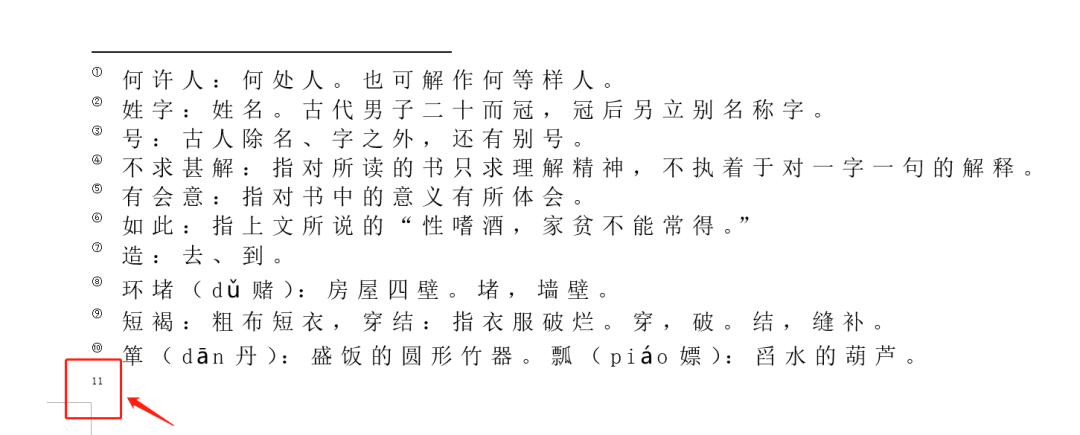 ① 何许人：何处人。也可解作何等样人。
② 姓字：姓名。古代男子二十而冠，冠后另立别名称字。
③ 号：古人除名、字之外，还有别号。
④ 不求甚解：指对所读的书只求理解精神，不执着于对一字一句的解释。
⑤ 有会意：指对书中的意义有所体会。
⑥ 如此：指上文所说的“性嗜酒，家贫不能常得。”
⑦ 造：去、到。
⑧ 环堵（dǔ 赌）：房屋四壁。堵，墙壁。
⑨ 短褐：粗布短衣，穿结：指衣服破烂。穿，破。结，缝补。
⑩ 箪（dān 丹）：盛饭的圆形竹器。瓢（piáo 嫖）：舀水的葫芦。

11